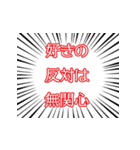 好きの
反対は
無関心